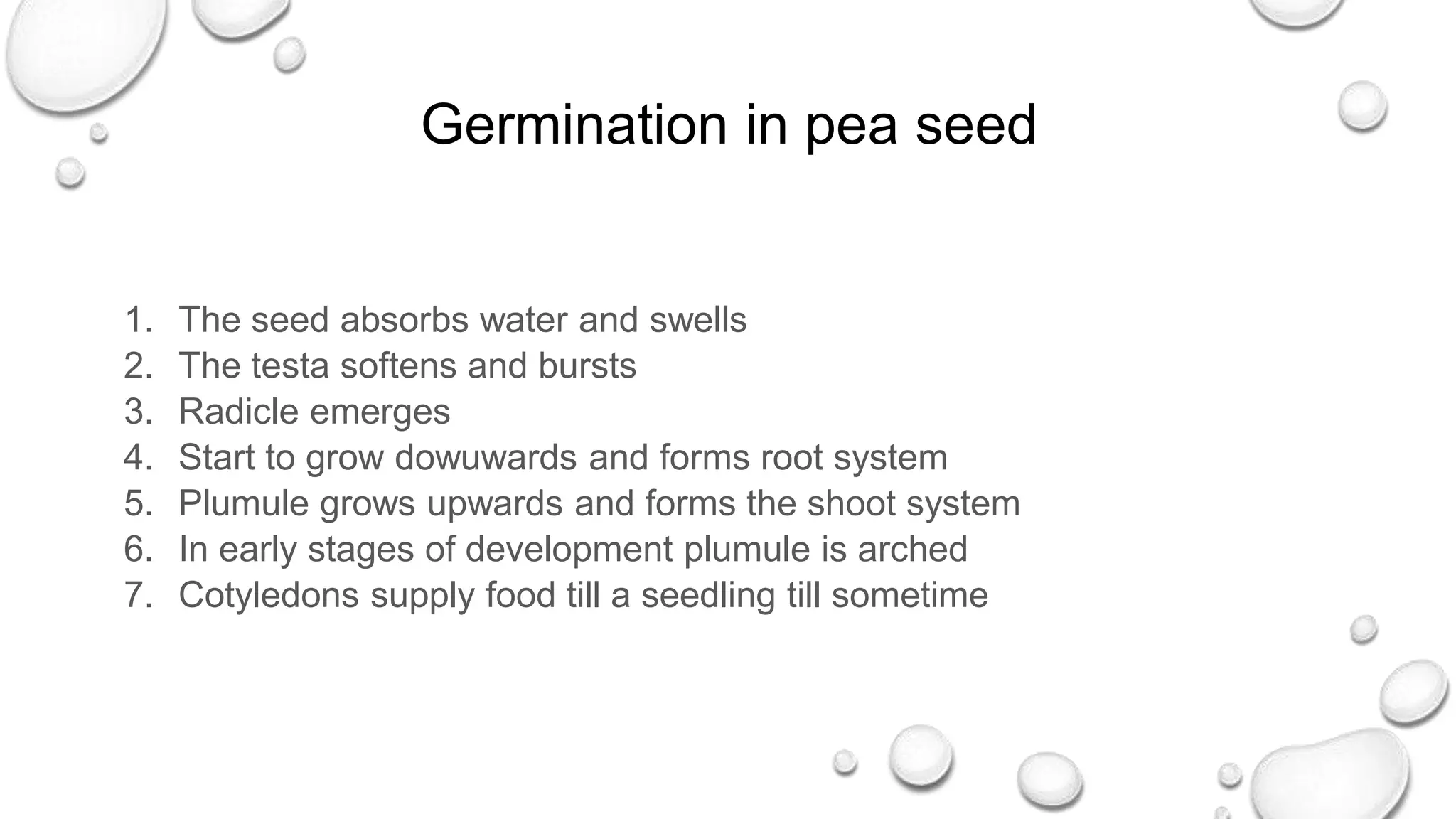 Germination in pea seed

1. The seed absorbs water and swells
2. The testa softens and bursts
3. Radicle emerges
4. Start to grow dowuwards and forms root system
5. Plumule grows upwards and forms the shoot system
6. In early stages of development plumule is arched
7. Cotyledons supply food till a seedling till sometime